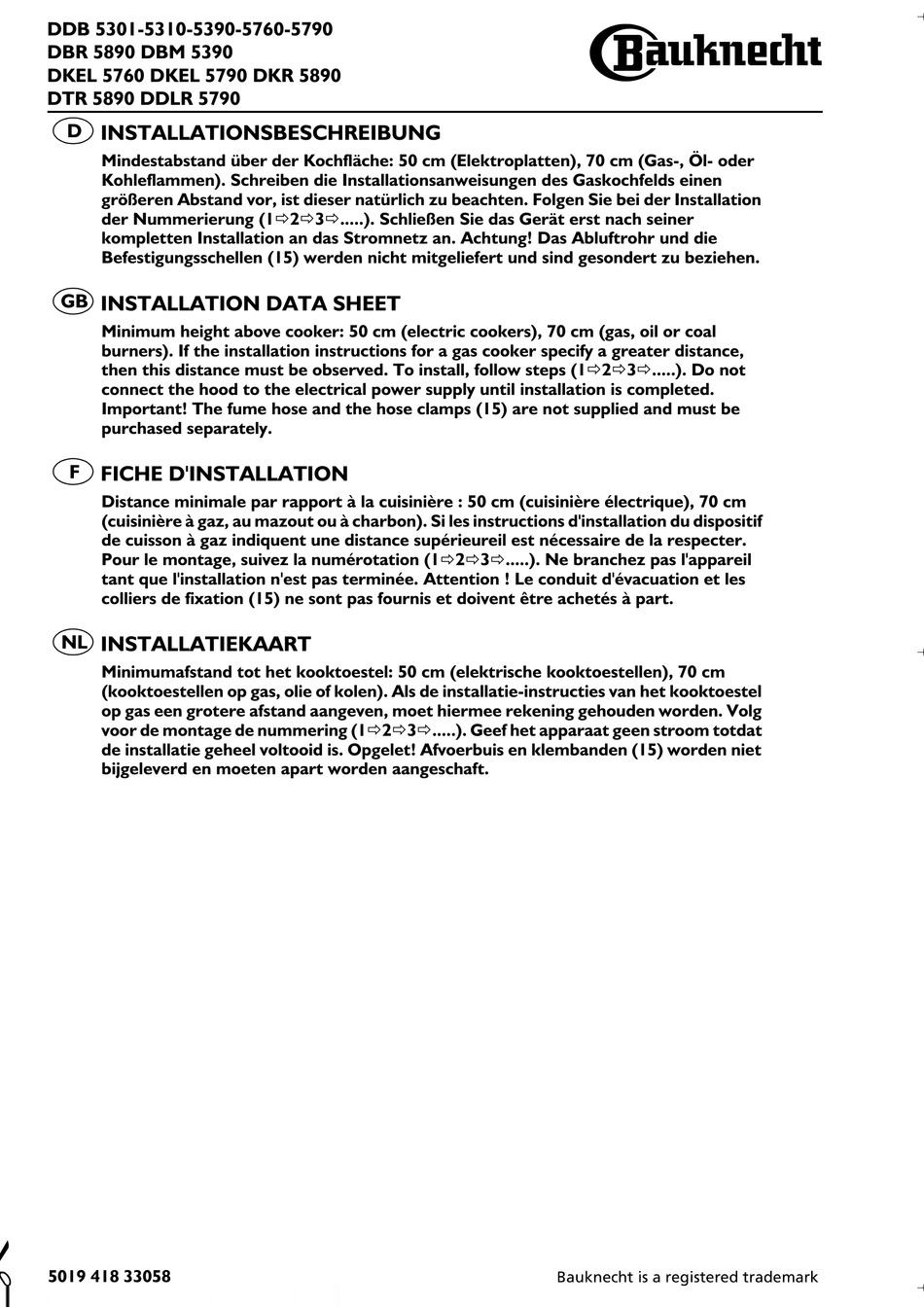 DDB 5301-5310-5390-5760-5790
DBR 5890 DBM 5390
DKEL 5760 DKEL 5790 DKR 5890
DTR 5890 DDLR 5790

Bauknecht

D INSTALLATIONSBESCHREIBUNG
Mindestabstand über der Kochfläche: 50 cm (Elektroplatten), 70 cm (Gas-, Öl- oder Kohleflammen). Schreiben die Installationsanweisungen des Gaskochfelds einen größeren Abstand vor, ist dieser natürlich zu beachten. Folgen Sie bei der Installation der Nummerierung (1⇨2⇨3⇨.....). Schließen Sie das Gerät erst nach seiner kompletten Installation an das Stromnetz an. Achtung! Das Abluftrohr und die Befestigungsschellen (15) werden nicht mitgeliefert und sind gesondert zu beziehen.

GB INSTALLATION DATA SHEET
Minimum height above cooker: 50 cm (electric cookers), 70 cm (gas, oil or coal burners). If the installation instructions for a gas cooker specify a greater distance, then this distance must be observed. To install, follow steps (1⇨2⇨3⇨.....). Do not connect the hood to the electrical power supply until installation is completed. Important! The fume hose and the hose clamps (15) are not supplied and must be purchased separately.

F FICHE D'INSTALLATION
Distance minimale par rapport à la cuisinière : 50 cm (cuisinière électrique), 70 cm (cuisinière à gaz, au mazout ou à charbon). Si les instructions d'installation du dispositif de cuisson à gaz indiquent une distance supérieureil est nécessaire de la respecter. Pour le montage, suivez la numérotation (1⇨2⇨3⇨.....). Ne branchez pas l'appareil tant que l'installation n'est pas terminée. Attention ! Le conduit d'évacuation et les colliers de fixation (15) ne sont pas fournis et doivent être achetés à part.

NL INSTALLATIEKAART
Minimumafstand tot het kooktoestel: 50 cm (elektrische kooktoestellen), 70 cm (kooktoestellen op gas, olie of kolen). Als de installatie-instructies van het kooktoestel op gas een grotere afstand aangeven, moet hiermee rekening gehouden worden. Volg voor de montage de nummering (1⇨2⇨3⇨.....). Geef het apparaat geen stroom totdat de installatie geheel voltooid is. Opgelet! Afvoerbuis en klembanden (15) worden niet bijgeleverd en moeten apart worden aangeschaft.

5019 418 33058
Bauknecht is a registered trademark